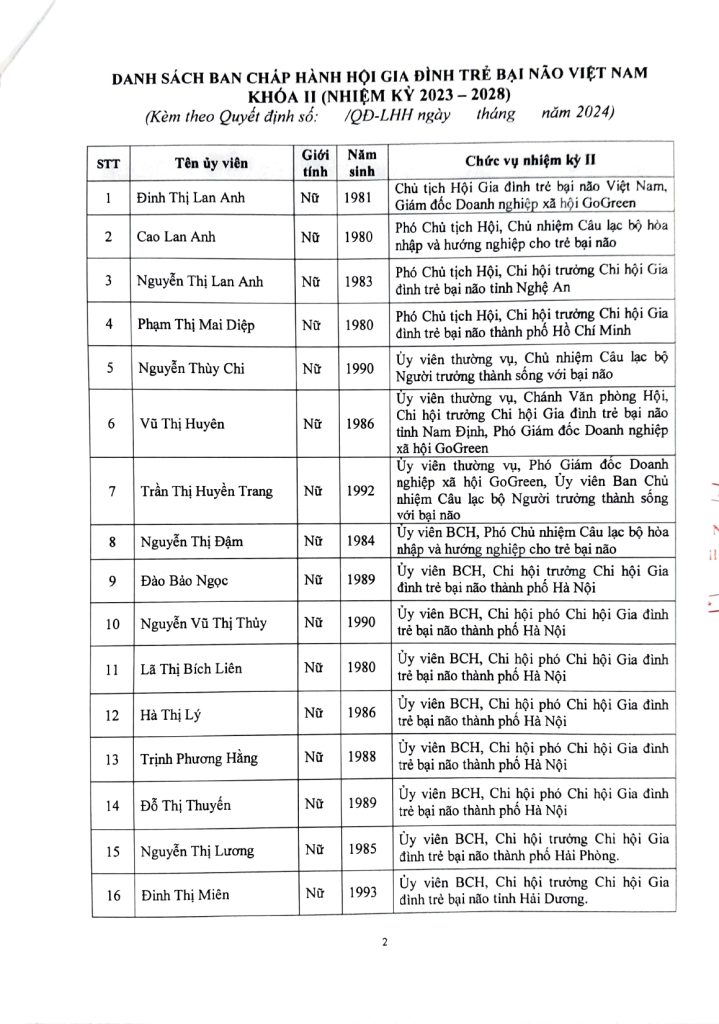 DANH SÁCH BAN CHẤP HÀNH HỘI GIA ĐÌNH TRẺ BẠI NÃO VIỆT NAM
KHÓA II (NHIỆM KỲ 2023 – 2028)
(Kèm theo Quyết định số: /QĐ-LHH ngày tháng năm 2024)

| STT | Tên ủy viên | Giới tính | Năm sinh | Chức vụ nhiệm kỳ II |
|---|---|---|---|---|
| 1 | Đinh Thị Lan Anh | Nữ | 1981 | Chủ tịch Hội Gia đình trẻ bại não Việt Nam, Giám đốc Doanh nghiệp xã hội GoGreen |
| 2 | Cao Lan Anh | Nữ | 1980 | Phó Chủ tịch Hội, Chủ nhiệm Câu lạc bộ hòa nhập và hướng nghiệp cho trẻ bại não |
| 3 | Nguyễn Thị Lan Anh | Nữ | 1983 | Phó Chủ tịch Hội, Chi hội trưởng Chi hội Gia đình trẻ bại não tỉnh Nghệ An |
| 4 | Phạm Thị Mai Diệp | Nữ | 1980 | Phó Chủ tịch Hội, Chi hội trưởng Chi hội Gia đình trẻ bại não thành phố Hồ Chí Minh |
| 5 | Nguyễn Thùy Chi | Nữ | 1990 | Ủy viên thường vụ, Chủ nhiệm Câu lạc bộ Người trưởng thành sống với bại não |
| 6 | Vũ Thị Huyên | Nữ | 1986 | Ủy viên thường vụ, Chánh Văn phòng Hội, Chi hội trưởng Chi hội Gia đình trẻ bại não tỉnh Nam Định, Phó Giám đốc Doanh nghiệp xã hội GoGreen |
| 7 | Trần Thị Huyền Trang | Nữ | 1992 | Ủy viên thường vụ, Phó Giám đốc Doanh nghiệp xã hội GoGreen, Ủy viên Ban Chủ nhiệm Câu lạc bộ Người trưởng thành sống với bại não |
| 8 | Nguyễn Thị Đậm | Nữ | 1984 | Ủy viên BCH, Phó Chủ nhiệm Câu lạc bộ hòa nhập và hướng nghiệp cho trẻ bại não |
| 9 | Đào Bảo Ngọc | Nữ | 1989 | Ủy viên BCH, Chi hội trưởng Chi hội Gia đình trẻ bại não thành phố Hà Nội |
| 10 | Nguyễn Vũ Thị Thủy | Nữ | 1990 | Ủy viên BCH, Chi hội phó Chi hội Gia đình trẻ bại não thành phố Hà Nội |
| 11 | Lã Thị Bích Liên | Nữ | 1980 | Ủy viên BCH, Chi hội phó Chi hội Gia đình trẻ bại não thành phố Hà Nội |
| 12 | Hà Thị Lý | Nữ | 1986 | Ủy viên BCH, Chi hội phó Chi hội Gia đình trẻ bại não thành phố Hà Nội |
| 13 | Trịnh Phương Hằng | Nữ | 1988 | Ủy viên BCH, Chi hội phó Chi hội Gia đình trẻ bại não thành phố Hà Nội |
| 14 | Đỗ Thị Thuyến | Nữ | 1989 | Ủy viên BCH, Chi hội phó Chi hội Gia đình trẻ bại não thành phố Hà Nội |
| 15 | Nguyễn Thị Lương | Nữ | 1985 | Ủy viên BCH, Chi hội trưởng Chi hội Gia đình trẻ bại não thành phố Hải Phòng. |
| 16 | Đinh Thị Miên | Nữ | 1993 | Ủy viên BCH, Chi hội trưởng Chi hội Gia đình trẻ bại não tỉnh Hải Dương. |

2